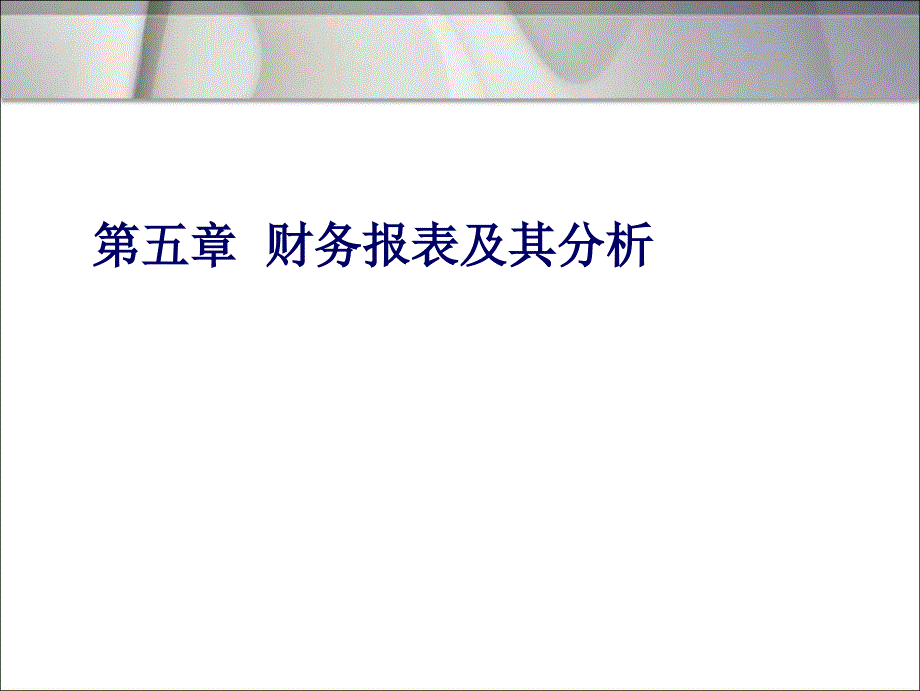 第五章  财务报表及其分析